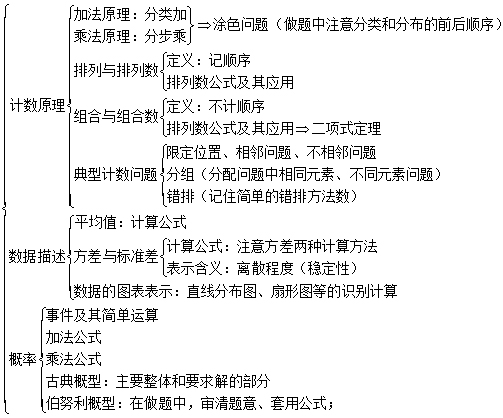 计数原理

加法原理：分类加
乘法原理：分步乘
⇒涂色问题（做题中注意分类和分布的前后顺序）

排列与排列数
定义：记顺序
排列数公式及其应用

组合与组合数
定义：不计顺序
排列数公式及其应用⇒二项式定理

典型计数问题
限定位置、相邻问题、不相邻问题
分组（分配问题中相同元素、不同元素问题）
错排（记住简单的错排方法数）

数据描述

平均值：计算公式

方差与标准差
计算公式：注意方差两种计算方法
表示含义：离散程度（稳定性）

数据的图表表示：直线分布图、扇形图等的识别计算

概率

事件及其简单运算
加法公式
乘法公式
古典概型：主要整体和要求解的部分
伯努利概型：在做题中，审清题意、套用公式；